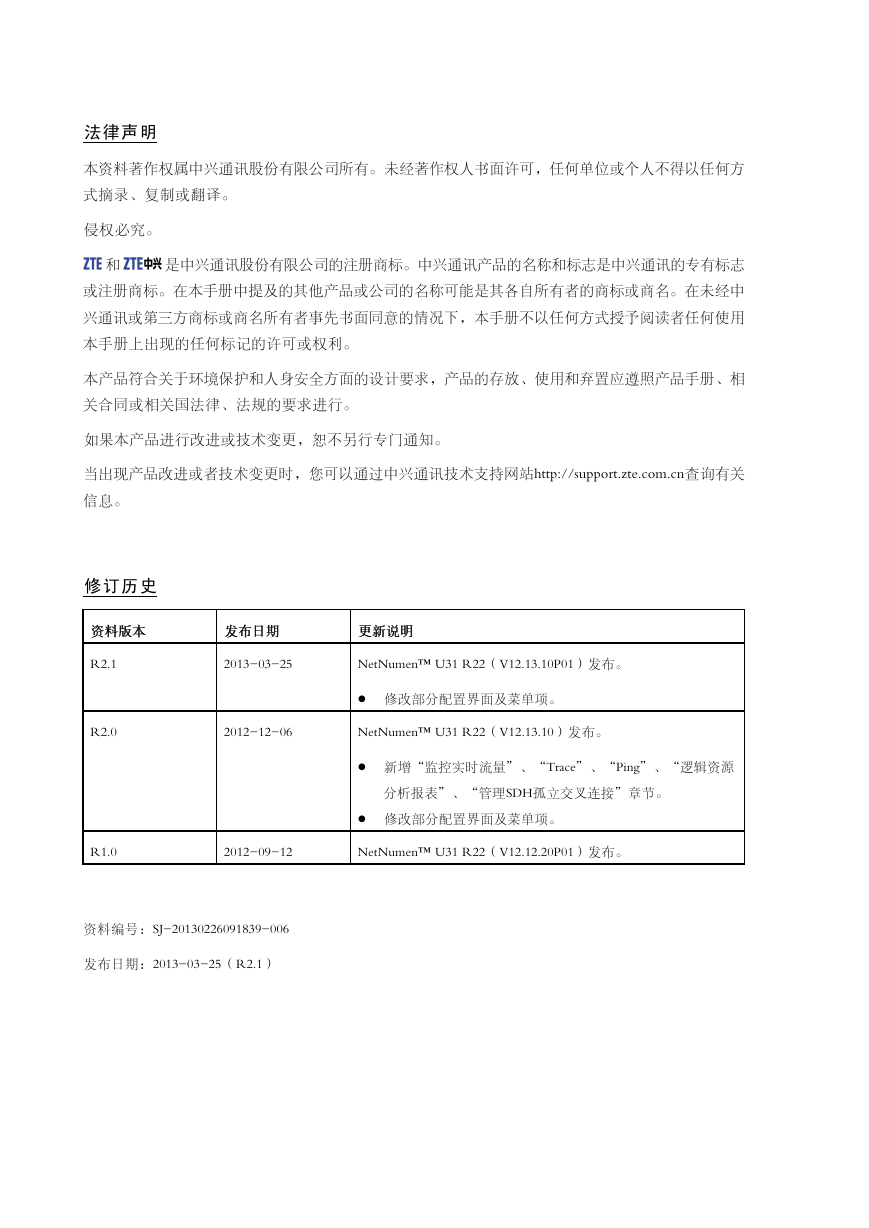 法律声明

本资料著作权属中兴通讯股份有限公司所有。未经著作权人书面许可，任何单位或个人不得以任何方式摘录、复制或翻译。

侵权必究。

ZTE 和 ZTE中兴 是中兴通讯股份有限公司的注册商标。中兴通讯产品的名称和标志是中兴通讯的专有标志或注册商标。在本手册中提及的其他产品或公司的名称可能是其各自所有者的商标或商名。在未经中兴通讯或第三方商标或商名所有者事先书面同意的情况下，本手册不以任何方式授予阅读者任何使用本手册上出现的任何标记的许可或权利。

本产品符合关于环境保护和人身安全方面的设计要求，产品的存放、使用和弃置应遵照产品手册、相关合同或相关国法律、法规的要求进行。

如果本产品进行改进或技术变更，恕不另行专门通知。

当出现产品改进或者技术变更时，您可以通过中兴通讯技术支持网站http://support.zte.com.cn查询有关信息。

修订历史

| 资料版本 | 发布日期 | 更新说明 |
|---|---|---|
| R2.1 | 2013-03-25 | NetNumen™ U31 R22（V12.13.10P01）发布。<br>● 修改部分配置界面及菜单项。 |
| R2.0 | 2012-12-06 | NetNumen™ U31 R22（V12.13.10）发布。<br>● 新增“监控实时流量”、“Trace”、“Ping”、“逻辑资源分析报表”、“管理SDH孤立交叉连接”章节。<br>● 修改部分配置界面及菜单项。 |
| R1.0 | 2012-09-12 | NetNumen™ U31 R22（V12.12.20P01）发布。 |

资料编号：SJ-20130226091839-006

发布日期：2013-03-25（R2.1）